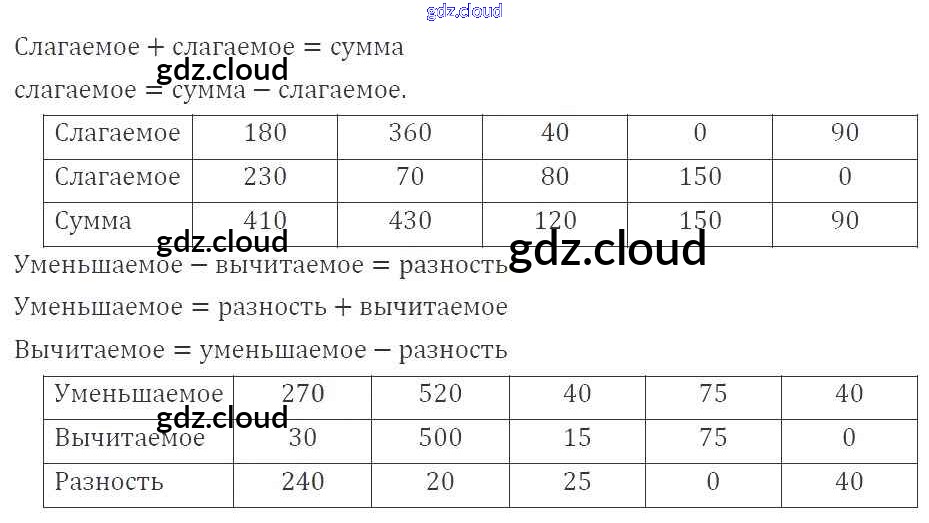 Слагаемое + слагаемое = сумма

слагаемое = сумма − слагаемое.

| Слагаемое | 180 | 360 | 40 | 0 | 90 |
|---|---|---|---|---|---|
| Слагаемое | 230 | 70 | 80 | 150 | 0 |
| Сумма | 410 | 430 | 120 | 150 | 90 |

Уменьшаемое − вычитаемое = разность

Уменьшаемое = разность + вычитаемое

Вычитаемое = уменьшаемое − разность

| Уменьшаемое | 270 | 520 | 40 | 75 | 40 |
|---|---|---|---|---|---|
| Вычитаемое | 30 | 500 | 15 | 75 | 0 |
| Разность | 240 | 20 | 25 | 0 | 40 |

gdz.cloud